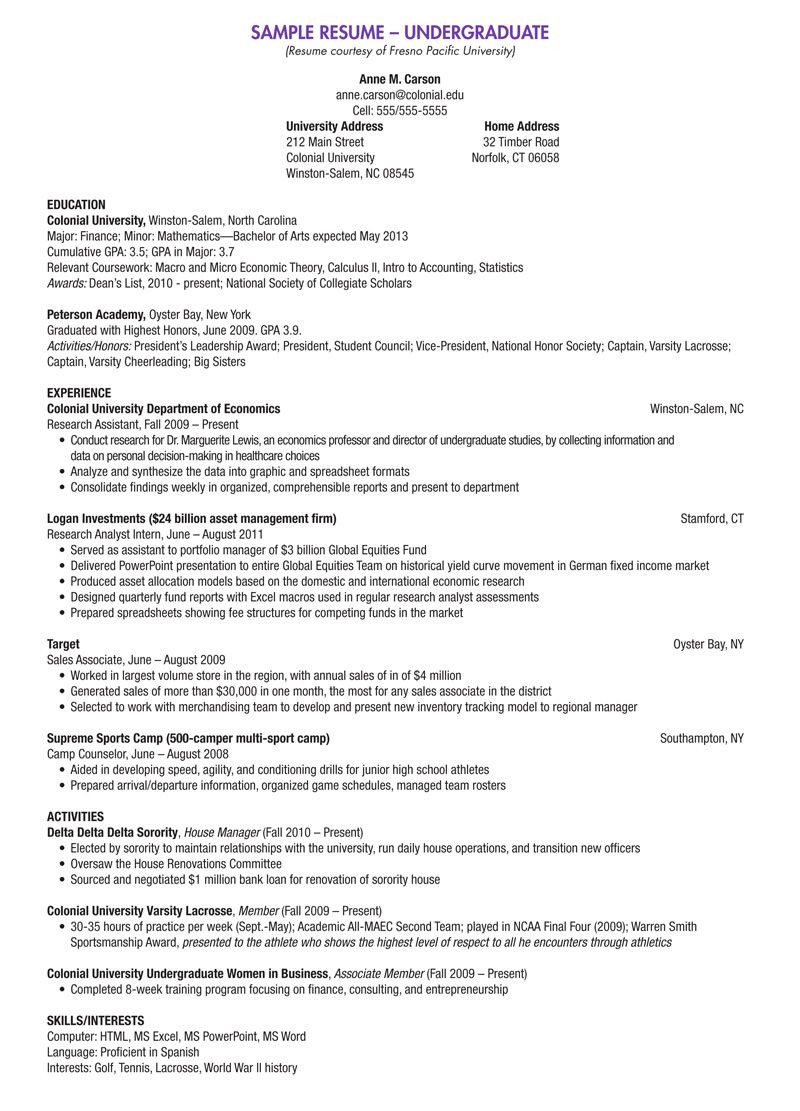 SAMPLE RESUME – UNDERGRADUATE
(Resume courtesy of Fresno Pacific University)

Anne M. Carson
anne.carson@colonial.edu
Cell: 555/555-5555

University Address
212 Main Street
Colonial University
Winston-Salem, NC 08545

Home Address
32 Timber Road
Norfolk, CT 06058

EDUCATION
Colonial University, Winston-Salem, North Carolina
Major: Finance; Minor: Mathematics—Bachelor of Arts expected May 2013
Cumulative GPA: 3.5; GPA in Major: 3.7
Relevant Coursework: Macro and Micro Economic Theory, Calculus II, Intro to Accounting, Statistics
Awards: Dean's List, 2010 - present; National Society of Collegiate Scholars

Peterson Academy, Oyster Bay, New York
Graduated with Highest Honors, June 2009. GPA 3.9.
Activities/Honors: President's Leadership Award; President, Student Council; Vice-President, National Honor Society; Captain, Varsity Lacrosse; Captain, Varsity Cheerleading; Big Sisters

EXPERIENCE
Colonial University Department of Economics Winston-Salem, NC
Research Assistant, Fall 2009 – Present
• Conduct research for Dr. Marguerite Lewis, an economics professor and director of undergraduate studies, by collecting information and data on personal decision-making in healthcare choices
• Analyze and synthesize the data into graphic and spreadsheet formats
• Consolidate findings weekly in organized, comprehensible reports and present to department

Logan Investments ($24 billion asset management firm) Stamford, CT
Research Analyst Intern, June – August 2011
• Served as assistant to portfolio manager of $3 billion Global Equities Fund
• Delivered PowerPoint presentation to entire Global Equities Team on historical yield curve movement in German fixed income market
• Produced asset allocation models based on the domestic and international economic research
• Designed quarterly fund reports with Excel macros used in regular research analyst assessments
• Prepared spreadsheets showing fee structures for competing funds in the market

Target Oyster Bay, NY
Sales Associate, June – August 2009
• Worked in largest volume store in the region, with annual sales of in of $4 million
• Generated sales of more than $30,000 in one month, the most for any sales associate in the district
• Selected to work with merchandising team to develop and present new inventory tracking model to regional manager

Supreme Sports Camp (500-camper multi-sport camp) Southampton, NY
Camp Counselor, June – August 2008
• Aided in developing speed, agility, and conditioning drills for junior high school athletes
• Prepared arrival/departure information, organized game schedules, managed team rosters

ACTIVITIES
Delta Delta Delta Sorority, House Manager (Fall 2010 – Present)
• Elected by sorority to maintain relationships with the university, run daily house operations, and transition new officers
• Oversaw the House Renovations Committee
• Sourced and negotiated $1 million bank loan for renovation of sorority house

Colonial University Varsity Lacrosse, Member (Fall 2009 – Present)
• 30-35 hours of practice per week (Sept.-May); Academic All-MAEC Second Team; played in NCAA Final Four (2009); Warren Smith Sportsmanship Award, presented to the athlete who shows the highest level of respect to all he encounters through athletics

Colonial University Undergraduate Women in Business, Associate Member (Fall 2009 – Present)
• Completed 8-week training program focusing on finance, consulting, and entrepreneurship

SKILLS/INTERESTS
Computer: HTML, MS Excel, MS PowerPoint, MS Word
Language: Proficient in Spanish
Interests: Golf, Tennis, Lacrosse, World War II history